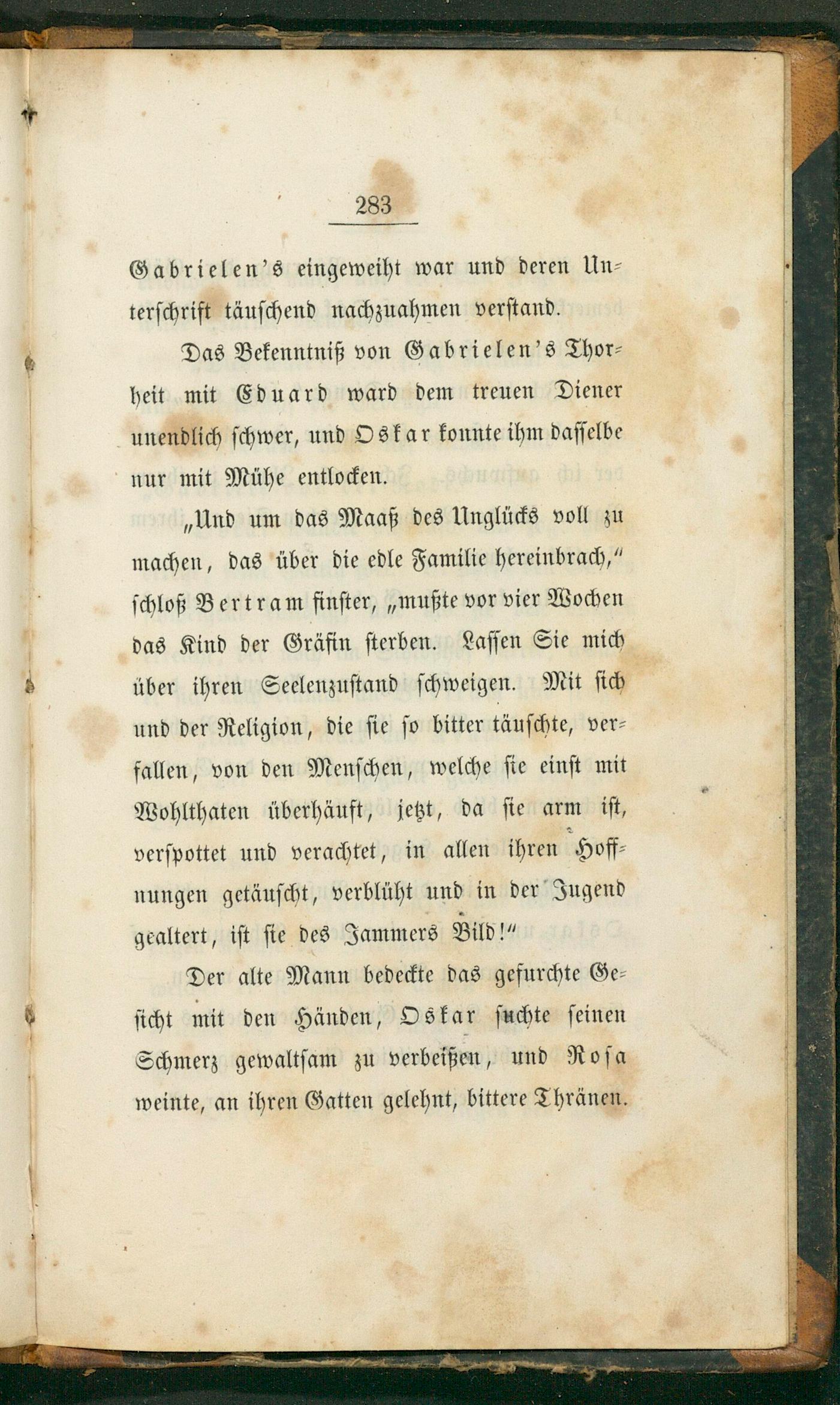 283

Gabrielen's eingeweiht war und deren Unterschrift täuschend nachzuahmen verstand.

Das Bekenntniß von Gabrielen's Thorheit mit Eduard ward dem treuen Diener unendlich schwer, und Oskar konnte ihm dasselbe nur mit Mühe entlocken.

„Und um das Maaß des Unglücks voll zu machen, das über die edle Familie hereinbrach," schloß Bertram finster, „mußte vor vier Wochen das Kind der Gräfin sterben. Lassen Sie mich über ihren Seelenzustand schweigen. Mit sich und der Religion, die sie so bitter täuschte, verfallen, von den Menschen, welche sie einst mit Wohlthaten überhäuft, jetzt, da sie arm ist, verspottet und verachtet, in allen ihren Hoffnungen getäuscht, verblüht und in der Jugend gealtert, ist sie des Jammers Bild!"

Der alte Mann bedeckte das gefurchte Gesicht mit den Händen, Oskar suchte seinen Schmerz gewaltsam zu verbeißen, und Rosa weinte, an ihren Gatten gelehnt, bittere Thränen.